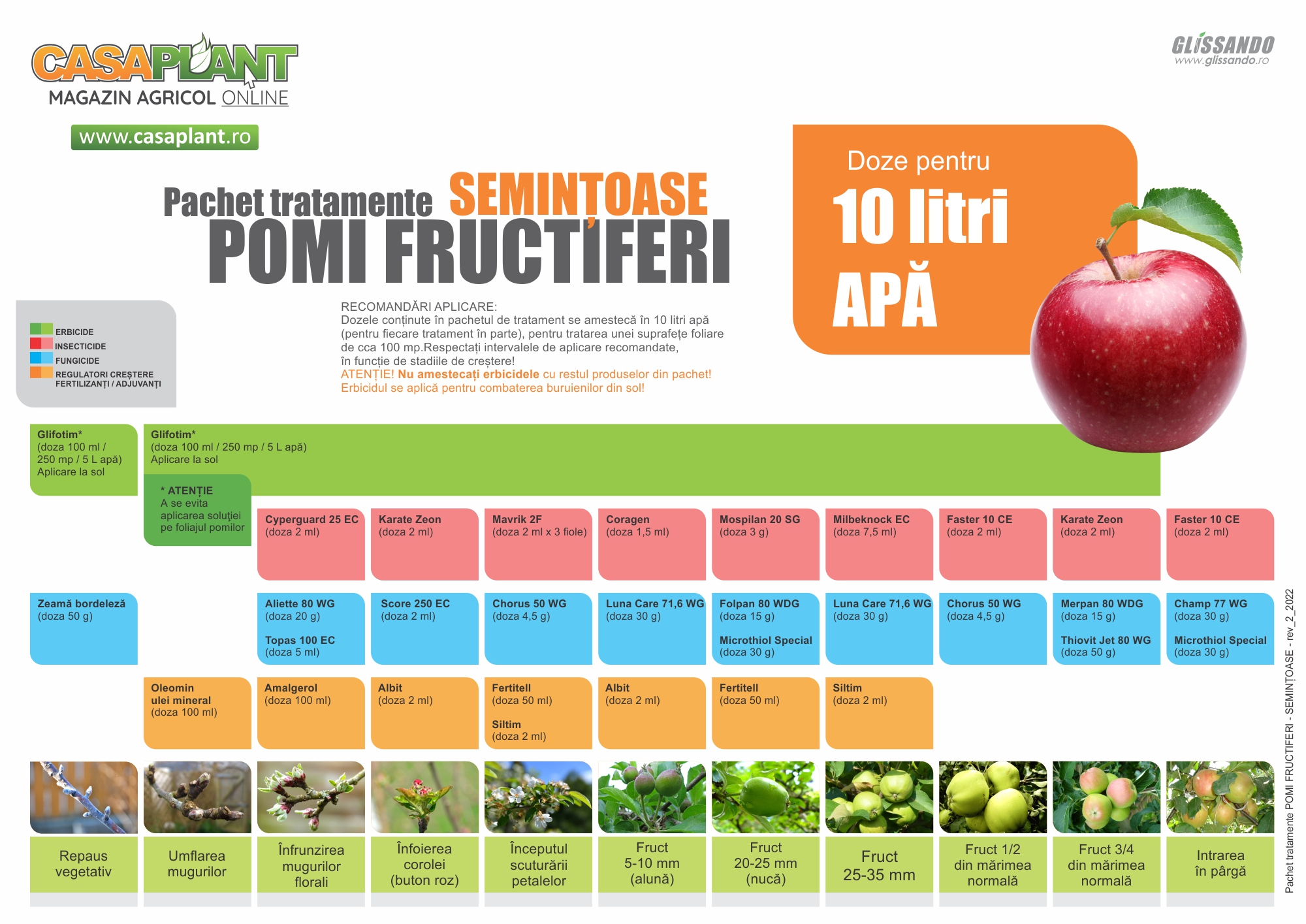 CASAPLANT
MAGAZIN AGRICOL ONLINE
www.casaplant.ro

GLISSANDO
www.glissando.ro

Pachet tratamente SEMINȚOASE
POMI FRUCTIFERI

Doze pentru
10 litri
APĂ

ERBICIDE
INSECTICIDE
FUNGICIDE
REGULATORI CREȘTERE FERTILIZANȚI / ADJUVANȚI

RECOMANDĂRI APLICARE:
Dozele conținute în pachetul de tratament se amestecă în 10 litri apă (pentru fiecare tratament în parte), pentru tratarea unei suprafețe foliare de cca 100 mp.Respectați intervalele de aplicare recomandate, în funcție de stadiile de creștere!
ATENȚIE! Nu amestecați erbicidele cu restul produselor din pachet!
Erbicidul se aplică pentru combaterea buruienilor din sol!

Glifotim* (doza 100 ml / 250 mp / 5 L apă) Aplicare la sol

Glifotim* (doza 100 ml / 250 mp / 5 L apă) Aplicare la sol

* ATENȚIE
A se evita aplicarea soluției pe foliajul pomilor

Cyperguard 25 EC (doza 2 ml)
Karate Zeon (doza 2 ml)
Mavrik 2F (doza 2 ml x 3 fiole)
Coragen (doza 1,5 ml)
Mospilan 20 SG (doza 3 g)
Milbeknock EC (doza 7,5 ml)
Faster 10 CE (doza 2 ml)
Karate Zeon (doza 2 ml)
Faster 10 CE (doza 2 ml)

Zeamă bordeleză (doza 50 g)
Aliette 80 WG (doza 20 g)
Topas 100 EC (doza 5 ml)
Score 250 EC (doza 2 ml)
Chorus 50 WG (doza 4,5 g)
Luna Care 71,6 WG (doza 30 g)
Folpan 80 WDG (doza 15 g)
Microthiol Special (doza 30 g)
Luna Care 71,6 WG (doza 30 g)
Chorus 50 WG (doza 4,5 g)
Merpan 80 WDG (doza 15 g)
Thiovit Jet 80 WG (doza 50 g)
Champ 77 WG (doza 30 g)
Microthiol Special (doza 30 g)

Oleomin ulei mineral (doza 100 ml)
Amalgerol (doza 100 ml)
Albit (doza 2 ml)
Fertitell (doza 50 ml)
Siltim (doza 2 ml)
Albit (doza 2 ml)
Fertitell (doza 50 ml)
Siltim (doza 2 ml)

Repaus vegetativ
Umflarea mugurilor
Înfrunzirea mugurilor florali
Înfoierea corolei (buton roz)
Începutul scuturării petalelor
Fruct 5-10 mm (alună)
Fruct 20-25 mm (nucă)
Fruct 25-35 mm
Fruct 1/2 din mărimea normală
Fruct 3/4 din mărimea normală
Intrarea în pârgă

Pachet tratamente POMI FRUCTIFERI - SEMINȚOASE - rev_2_2022